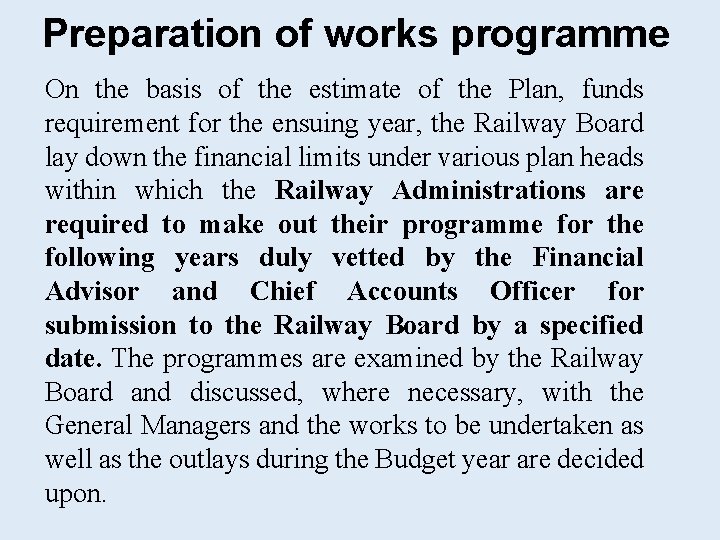 Preparation of works programme

On the basis of the estimate of the Plan, funds requirement for the ensuing year, the Railway Board lay down the financial limits under various plan heads within which the Railway Administrations are required to make out their programme for the following years duly vetted by the Financial Advisor and Chief Accounts Officer for submission to the Railway Board by a specified date. The programmes are examined by the Railway Board and discussed, where necessary, with the General Managers and the works to be undertaken as well as the outlays during the Budget year are decided upon.